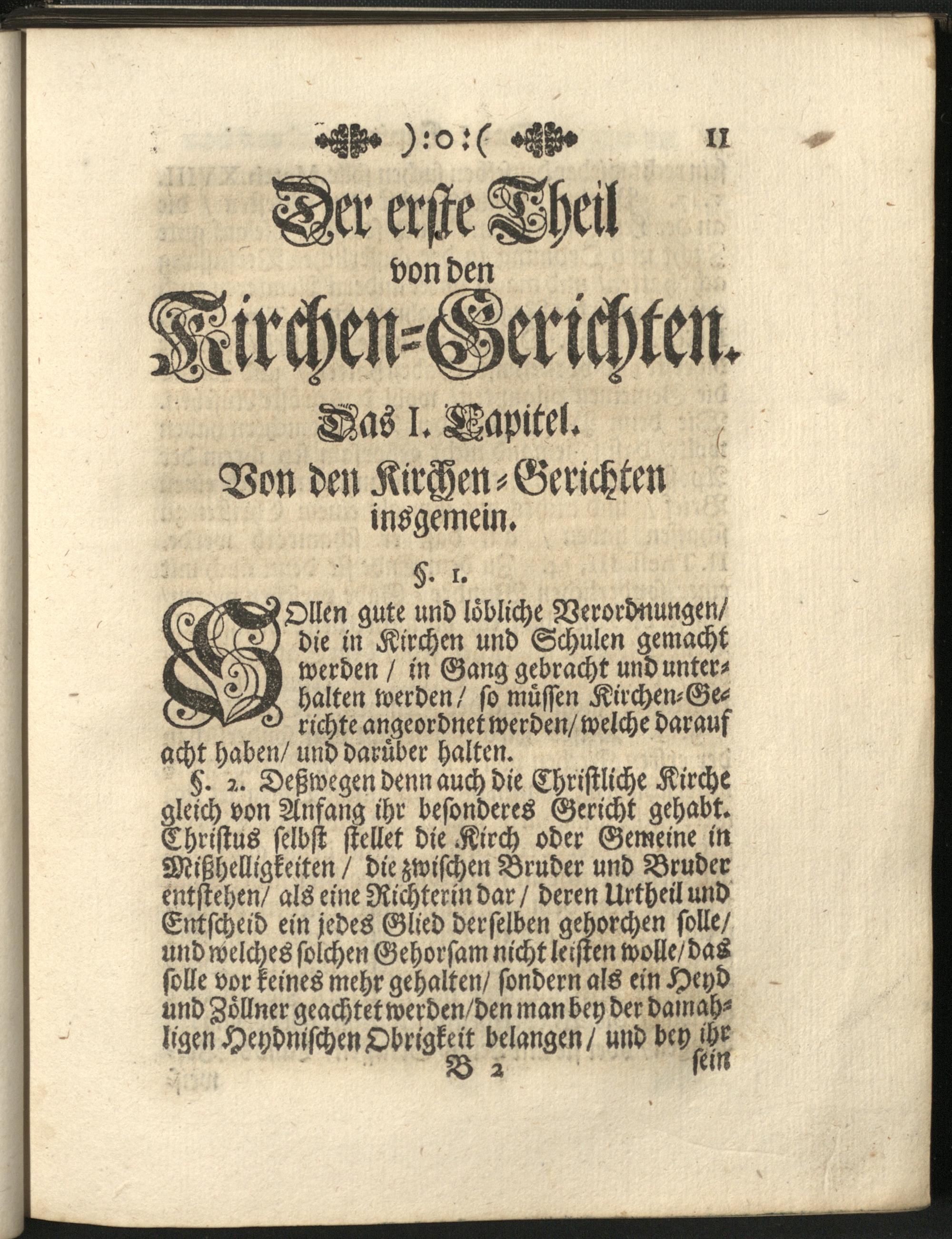 ):o:( 11

Der erste Theil
von den
Kirchen-Gerichten.

Das I. Capitel.
Von den Kirchen-Gerichten
insgemein.

§. 1.

SOllen gute und löbliche Verordnungen/ die in Kirchen und Schulen gemacht werden / in Gang gebracht und unterhalten werden/ so müssen Kirchen-Gerichte angeordnet werden/ welche darauf acht haben/ und darüber halten.

§. 2. Deßwegen denn auch die Christliche Kirche gleich von Anfang ihr besonderes Gericht gehabt. Christus selbst stellet die Kirch oder Gemeine in Mißhelligkeiten / die zwischen Bruder und Bruder entstehen/ als eine Richterin dar / deren Urtheil und Entscheid ein jedes Glied derselben gehorchen solle/ und welches solchen Gehorsam nicht leisten wolle/ das solle vor keines mehr gehalten/ sondern als ein Heyd und Zöllner geachtet werden/ den man bey der damahligen Heydnischen Obrigkeit belangen / und bey ihr

B 2 sein